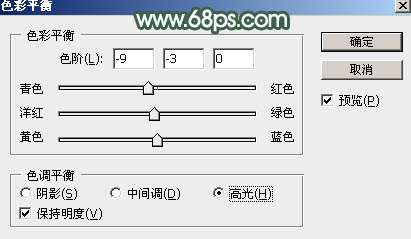 色彩平衡

www.68ps.com

色彩平衡

色阶(L): -9 -3 0

青色 红色

洋红 绿色

黄色 蓝色

色调平衡

阴影(S) 中间调(D) 高光(H)

保持明度(V)

确定

取消

预览(P)